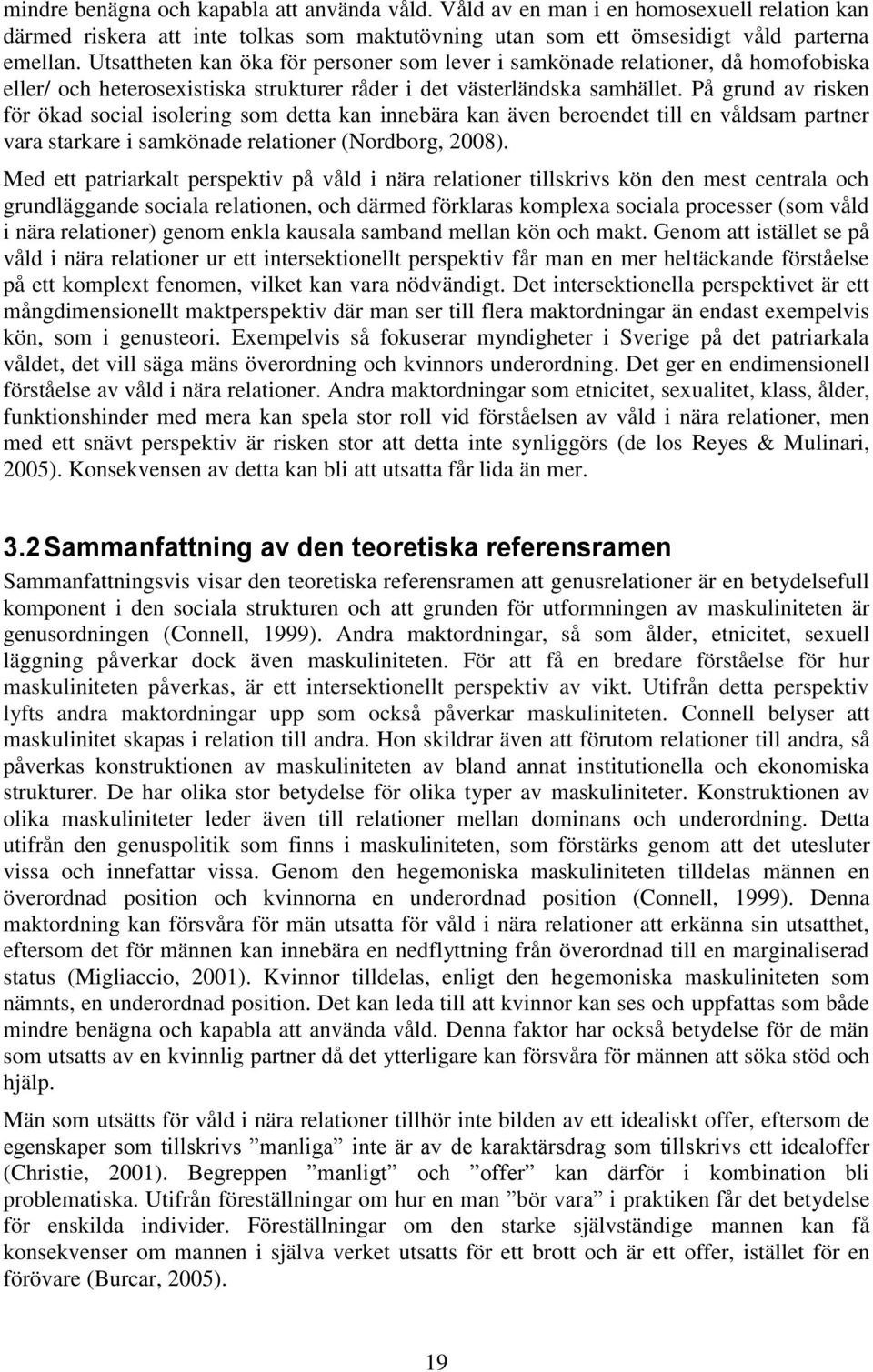 mindre benägna och kapabla att använda våld. Våld av en man i en homosexuell relation kan därmed riskera att inte tolkas som maktutövning utan som ett ömsesidigt våld parterna emellan. Utsattheten kan öka för personer som lever i samkönade relationer, då homofobiska eller/ och heterosexistiska strukturer råder i det västerländska samhället. På grund av risken för ökad social isolering som detta kan innebära kan även beroendet till en våldsam partner vara starkare i samkönade relationer (Nordborg, 2008).

Med ett patriarkalt perspektiv på våld i nära relationer tillskrivs kön den mest centrala och grundläggande sociala relationen, och därmed förklaras komplexa sociala processer (som våld i nära relationer) genom enkla kausala samband mellan kön och makt. Genom att istället se på våld i nära relationer ur ett intersektionellt perspektiv får man en mer heltäckande förståelse på ett komplext fenomen, vilket kan vara nödvändigt. Det intersektionella perspektivet är ett mångdimensionellt maktperspektiv där man ser till flera maktordningar än endast exempelvis kön, som i genusteori. Exempelvis så fokuserar myndigheter i Sverige på det patriarkala våldet, det vill säga mäns överordning och kvinnors underordning. Det ger en endimensionell förståelse av våld i nära relationer. Andra maktordningar som etnicitet, sexualitet, klass, ålder, funktionshinder med mera kan spela stor roll vid förståelsen av våld i nära relationer, men med ett snävt perspektiv är risken stor att detta inte synliggörs (de los Reyes & Mulinari, 2005). Konsekvensen av detta kan bli att utsatta får lida än mer.

3.2 Sammanfattning av den teoretiska referensramen

Sammanfattningsvis visar den teoretiska referensramen att genusrelationer är en betydelsefull komponent i den sociala strukturen och att grunden för utformningen av maskuliniteten är genusordningen (Connell, 1999). Andra maktordningar, så som ålder, etnicitet, sexuell läggning påverkar dock även maskuliniteten. För att få en bredare förståelse för hur maskuliniteten påverkas, är ett intersektionellt perspektiv av vikt. Utifrån detta perspektiv lyfts andra maktordningar upp som också påverkar maskuliniteten. Connell belyser att maskulinitet skapas i relation till andra. Hon skildrar även att förutom relationer till andra, så påverkas konstruktionen av maskuliniteten av bland annat institutionella och ekonomiska strukturer. De har olika stor betydelse för olika typer av maskuliniteter. Konstruktionen av olika maskuliniteter leder även till relationer mellan dominans och underordning. Detta utifrån den genuspolitik som finns i maskuliniteten, som förstärks genom att det utesluter vissa och innefattar vissa. Genom den hegemoniska maskuliniteten tilldelas männen en överordnad position och kvinnorna en underordnad position (Connell, 1999). Denna maktordning kan försvåra för män utsatta för våld i nära relationer att erkänna sin utsatthet, eftersom det för männen kan innebära en nedflyttning från överordnad till en marginaliserad status (Migliaccio, 2001). Kvinnor tilldelas, enligt den hegemoniska maskuliniteten som nämnts, en underordnad position. Det kan leda till att kvinnor kan ses och uppfattas som både mindre benägna och kapabla att använda våld. Denna faktor har också betydelse för de män som utsatts av en kvinnlig partner då det ytterligare kan försvåra för männen att söka stöd och hjälp.

Män som utsätts för våld i nära relationer tillhör inte bilden av ett idealiskt offer, eftersom de egenskaper som tillskrivs ”manliga” inte är av de karaktärsdrag som tillskrivs ett idealoffer (Christie, 2001). Begreppen ”manligt” och ”offer” kan därför i kombination bli problematiska. Utifrån föreställningar om hur en man ”bör vara” i praktiken får det betydelse för enskilda individer. Föreställningar om den starke självständige mannen kan få konsekvenser om mannen i själva verket utsatts för ett brott och är ett offer, istället för en förövare (Burcar, 2005).

19